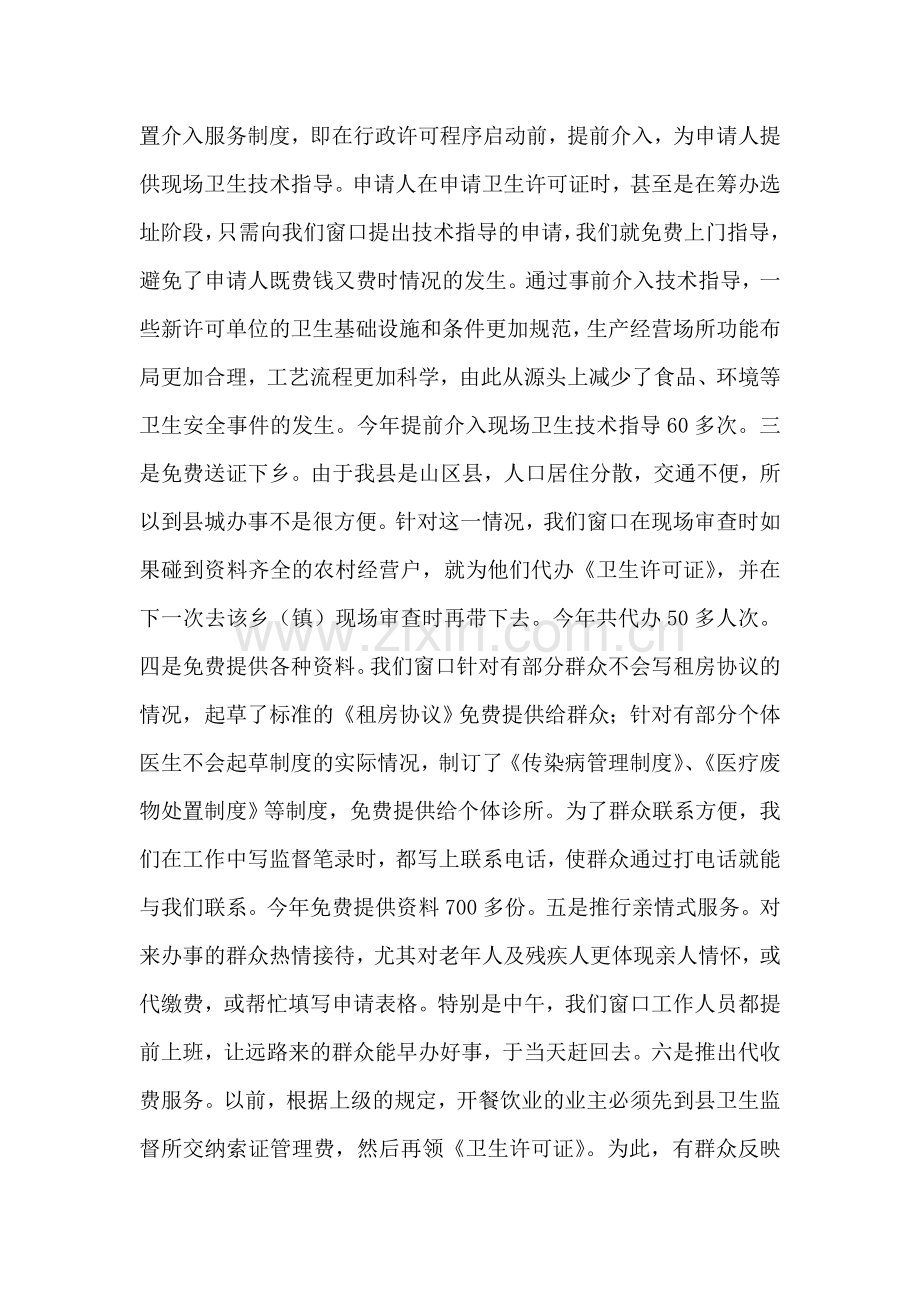 置介入服务制度，即在行政许可程序启动前，提前介入，为申请人提供现场卫生技术指导。申请人在申请卫生许可证时，甚至是在筹办选址阶段，只需向我们窗口提出技术指导的申请，我们就免费上门指导，避免了申请人既费钱又费时情况的发生。通过事前介入技术指导，一些新许可单位的卫生基础设施和条件更加规范，生产经营场所功能布局更加合理，工艺流程更加科学，由此从源头上减少了食品、环境等卫生安全事件的发生。今年提前介入现场卫生技术指导60多次。三是免费送证下乡。由于我县是山区县，人口居住分散，交通不便，所以到县城办事不是很方便。针对这一情况，我们窗口在现场审查时如果碰到资料齐全的农村经营户，就为他们代办《卫生许可证》，并在下一次去该乡（镇）现场审查时再带下去。今年共代办50多人次。四是免费提供各种资料。我们窗口针对有部分群众不会写租房协议的情况，起草了标准的《租房协议》免费提供给群众；针对有部分个体医生不会起草制度的实际情况，制订了《传染病管理制度》、《医疗废物处置制度》等制度，免费提供给个体诊所。为了群众联系方便，我们在工作中写监督笔录时，都写上联系电话，使群众通过打电话就能与我们联系。今年免费提供资料700多份。五是推行亲情式服务。对来办事的群众热情接待，尤其对老年人及残疾人更体现亲人情怀，或代缴费，或帮忙填写申请表格。特别是中午，我们窗口工作人员都提前上班，让远路来的群众能早办好事，于当天赶回去。六是推出代收费服务。以前，根据上级的规定，开餐饮业的业主必须先到县卫生监督所交纳索证管理费，然后再领《卫生许可证》。为此，有群众反映

www.zixin.com.cn